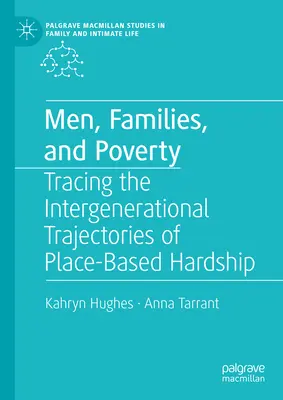 PALGRAVE MACMILLAN STUDIES IN FAMILY AND INTIMATE LIFE

Men, Families, and Poverty

Tracing the Intergenerational Trajectories of Place-Based Hardship

Kahryn Hughes · Anna Tarrant

palgrave macmillan